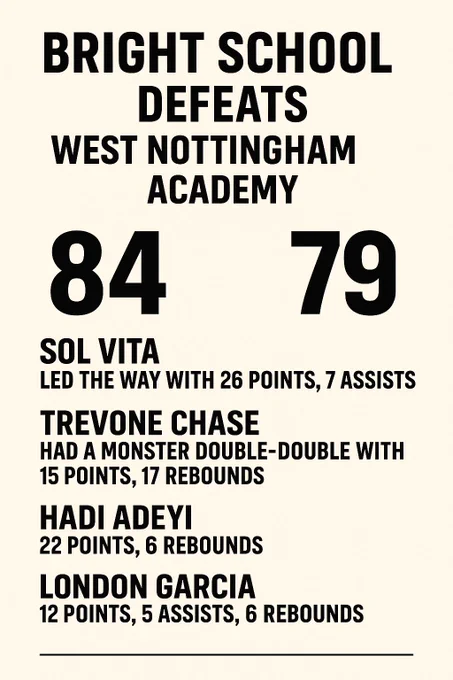 BRIGHT SCHOOL
DEFEATS
WEST NOTTINGHAM
ACADEMY

84 79

SOL VITA
LED THE WAY WITH 26 POINTS, 7 ASSISTS

TREVONE CHASE
HAD A MONSTER DOUBLE-DOUBLE WITH 15 POINTS, 17 REBOUNDS

HADI ADEYI
22 POINTS, 6 REBOUNDS

LONDON GARCIA
12 POINTS, 5 ASSISTS, 6 REBOUNDS